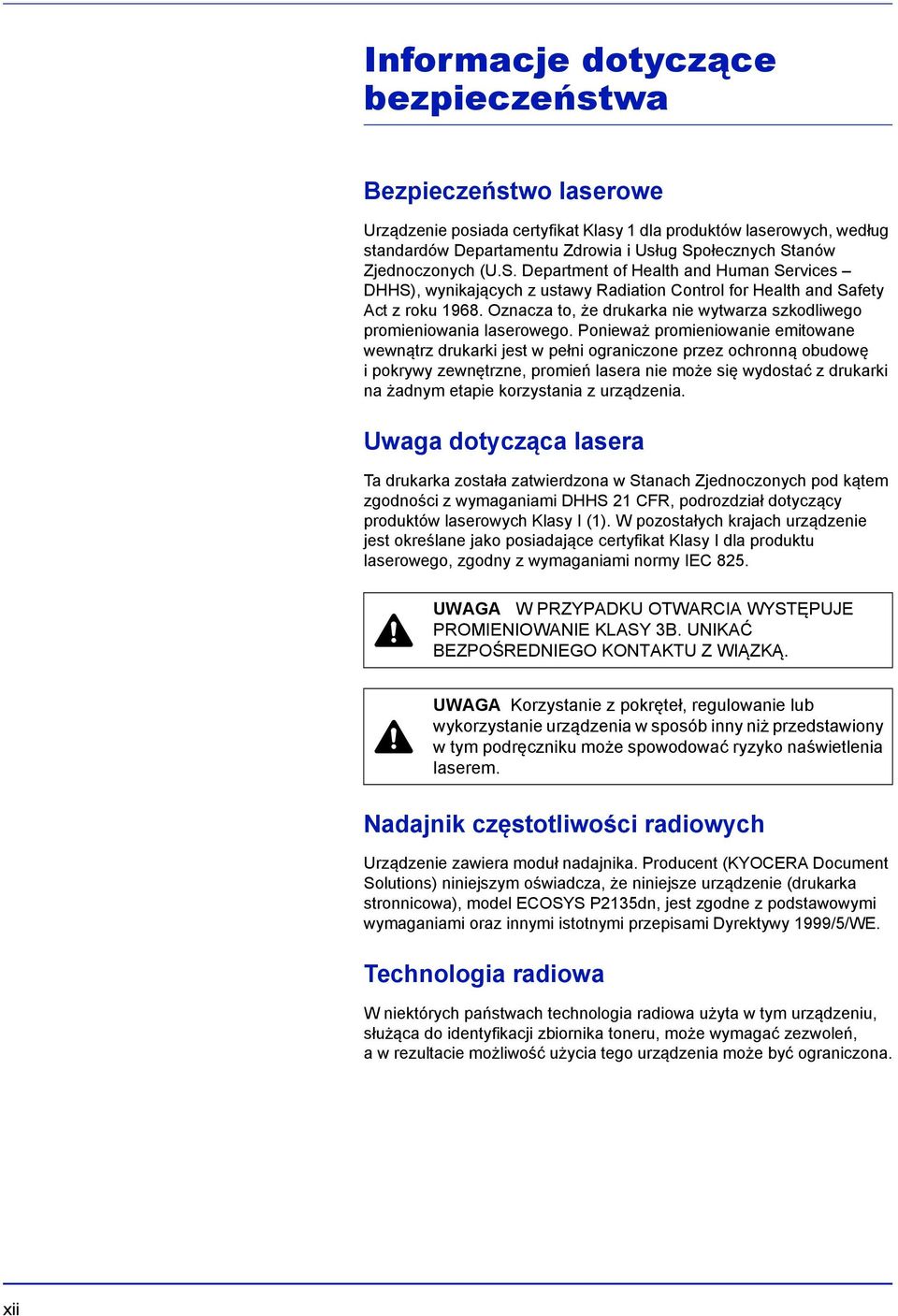 Informacje dotyczące bezpieczeństwa

Bezpieczeństwo laserowe

Urządzenie posiada certyfikat Klasy 1 dla produktów laserowych, według standardów Departamentu Zdrowia i Usług Społecznych Stanów Zjednoczonych (U.S. Department of Health and Human Services – DHHS), wynikających z ustawy Radiation Control for Health and Safety Act z roku 1968. Oznacza to, że drukarka nie wytwarza szkodliwego promieniowania laserowego. Ponieważ promieniowanie emitowane wewnątrz drukarki jest w pełni ograniczone przez ochronną obudowę i pokrywy zewnętrzne, promień lasera nie może się wydostać z drukarki na żadnym etapie korzystania z urządzenia.

Uwaga dotycząca lasera

Ta drukarka została zatwierdzona w Stanach Zjednoczonych pod kątem zgodności z wymaganiami DHHS 21 CFR, podrozdział dotyczący produktów laserowych Klasy I (1). W pozostałych krajach urządzenie jest określane jako posiadające certyfikat Klasy I dla produktu laserowego, zgodny z wymaganiami normy IEC 825.

UWAGA W PRZYPADKU OTWARCIA WYSTĘPUJE PROMIENIOWANIE KLASY 3B. UNIKAĆ BEZPOŚREDNIEGO KONTAKTU Z WIĄZKĄ.

UWAGA Korzystanie z pokręteł, regulowanie lub wykorzystanie urządzenia w sposób inny niż przedstawiony w tym podręczniku może spowodować ryzyko naświetlenia laserem.

Nadajnik częstotliwości radiowych

Urządzenie zawiera moduł nadajnika. Producent (KYOCERA Document Solutions) niniejszym oświadcza, że niniejsze urządzenie (drukarka stronnicowa), model ECOSYS P2135dn, jest zgodne z podstawowymi wymaganiami oraz innymi istotnymi przepisami Dyrektywy 1999/5/WE.

Technologia radiowa

W niektórych państwach technologia radiowa użyta w tym urządzeniu, służąca do identyfikacji zbiornika toneru, może wymagać zezwoleń, a w rezultacie możliwość użycia tego urządzenia może być ograniczona.

xii